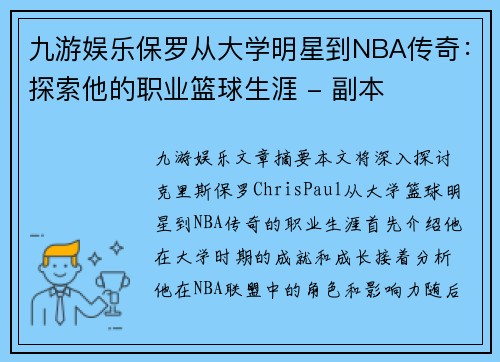 九游娱乐保罗从大学明星到NBA传奇：探索他的职业篮球生涯 - 副本

九游娱乐文章摘要本文将深入探讨克里斯保罗ChrisPaul从大学篮球明星到NBA传奇的职业生涯首先介绍他在大学时期的成就和成长接着分析他在NBA联盟中的角色和影响力随后